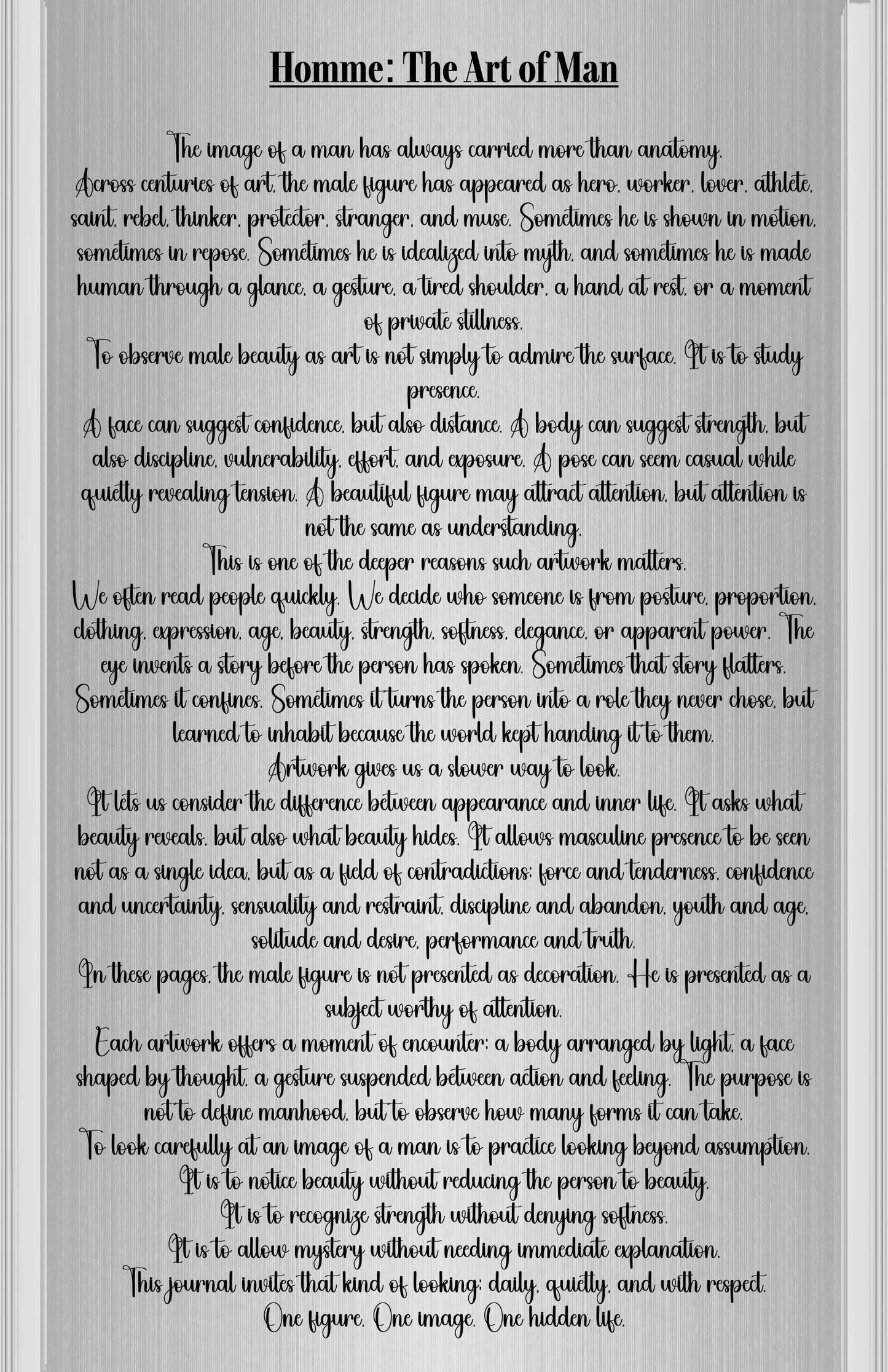 Homme: The Art of Man

The image of a man has always carried more than anatomy.
Across centuries of art, the male figure has appeared as hero, worker, lover, athlete, saint, rebel, thinker, protector, stranger, and muse. Sometimes he is shown in motion, sometimes in repose. Sometimes he is idealized into myth, and sometimes he is made human through a glance, a gesture, a tired shoulder, a hand at rest, or a moment of private stillness.
To observe male beauty as art is not simply to admire the surface. It is to study presence.
A face can suggest confidence, but also distance. A body can suggest strength, but also discipline, vulnerability, effort, and exposure. A pose can seem casual while quietly revealing tension. A beautiful figure may attract attention, but attention is not the same as understanding.
This is one of the deeper reasons such artwork matters.
We often read people quickly. We decide who someone is from posture, proportion, clothing, expression, age, beauty, strength, softness, elegance, or apparent power. The eye invents a story before the person has spoken. Sometimes that story flatters. Sometimes it confines. Sometimes it turns the person into a role they never chose, but learned to inhabit because the world kept handing it to them.
Artwork gives us a slower way to look.
It lets us consider the difference between appearance and inner life. It asks what beauty reveals, but also what beauty hides. It allows masculine presence to be seen not as a single idea, but as a field of contradictions: force and tenderness, confidence and uncertainty, sensuality and restraint, discipline and abandon, youth and age, solitude and desire, performance and truth.
In these pages, the male figure is not presented as decoration. He is presented as a subject worthy of attention.
Each artwork offers a moment of encounter: a body arranged by light, a face shaped by thought, a gesture suspended between action and feeling. The purpose is not to define manhood, but to observe how many forms it can take.
To look carefully at an image of a man is to practice looking beyond assumption.
It is to notice beauty without reducing the person to beauty.
It is to recognize strength without denying softness.
It is to allow mystery without needing immediate explanation.
This journal invites that kind of looking: daily, quietly, and with respect.
One figure. One image. One hidden life.